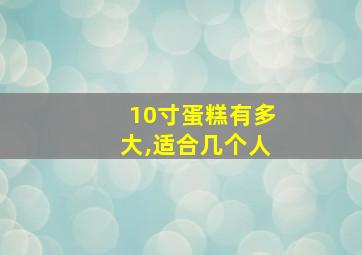 10寸蛋糕有多大,适合几个人